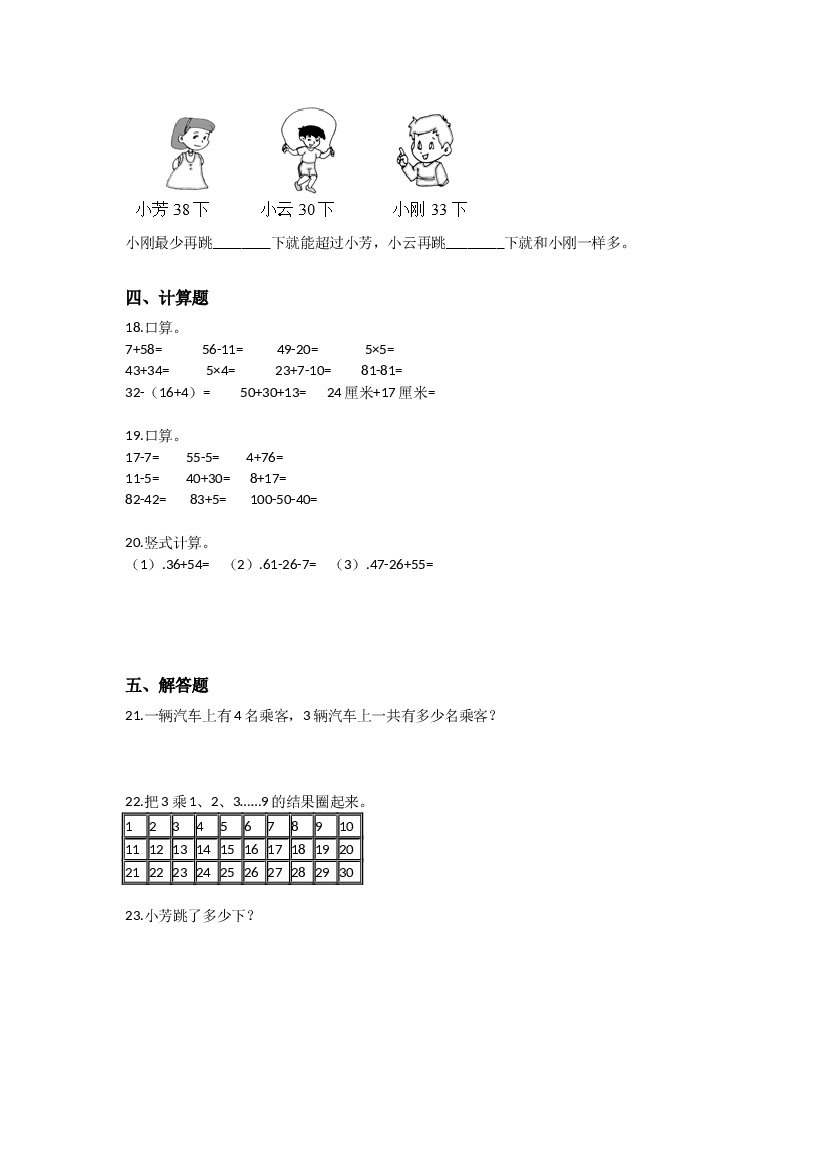 小芳 38 下　　小云 30 下　　小刚 33 下

小刚最少再跳________下就能超过小芳，小云再跳________下就和小刚一样多。

四、计算题

18.口算。

7+58=　　56-11=　　49-20=　　5×5=

43+34=　　5×4=　　23+7-10=　　81-81=

32-（16+4）=　　50+30+13=　　24 厘米+17 厘米=

19.口算。

17-7=　　55-5=　　4+76=

11-5=　　40+30=　　8+17=

82-42=　　83+5=　　100-50-40=

20.竖式计算。

（1）.36+54=　（2）.61-26-7=　（3）.47-26+55=

五、解答题

21.一辆汽车上有 4 名乘客，3 辆汽车上一共有多少名乘客？

22.把 3 乘 1、2、3……9 的结果圈起来。

| 1 | 2 | 3 | 4 | 5 | 6 | 7 | 8 | 9 | 10 |
|---|---|---|---|---|---|---|---|---|---|
| 11 | 12 | 13 | 14 | 15 | 16 | 17 | 18 | 19 | 20 |
| 21 | 22 | 23 | 24 | 25 | 26 | 27 | 28 | 29 | 30 |

23.小芳跳了多少下？